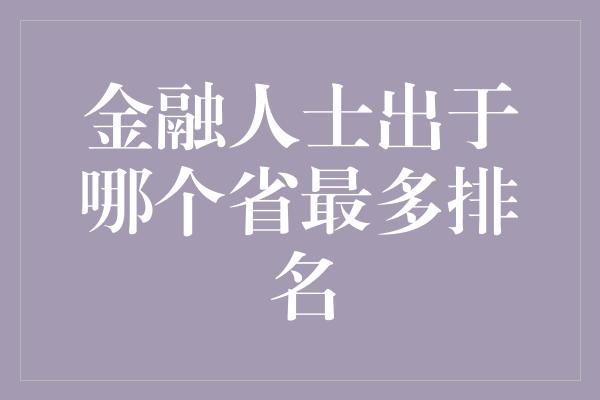 金融人士出于哪个省最多排名